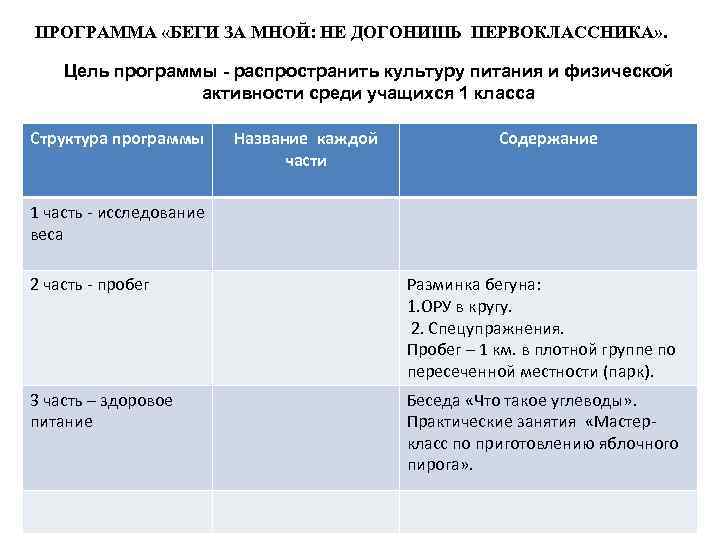 ПРОГРАММА «БЕГИ ЗА МНОЙ: НЕ ДОГОНИШЬ ПЕРВОКЛАССНИКА».

Цель программы - распространить культуру питания и физической активности среди учащихся 1 класса

| Структура программы | Название каждой части | Содержание |
|---|---|---|
| 1 часть - исследование веса | | |
| 2 часть - пробег | | Разминка бегуна: 1.ОРУ в кругу. 2. Спецупражнения. Пробег – 1 км. в плотной группе по пересеченной местности (парк). |
| 3 часть – здоровое питание | | Беседа «Что такое углеводы». Практические занятия «Мастер-класс по приготовлению яблочного пирога». |
| | | |